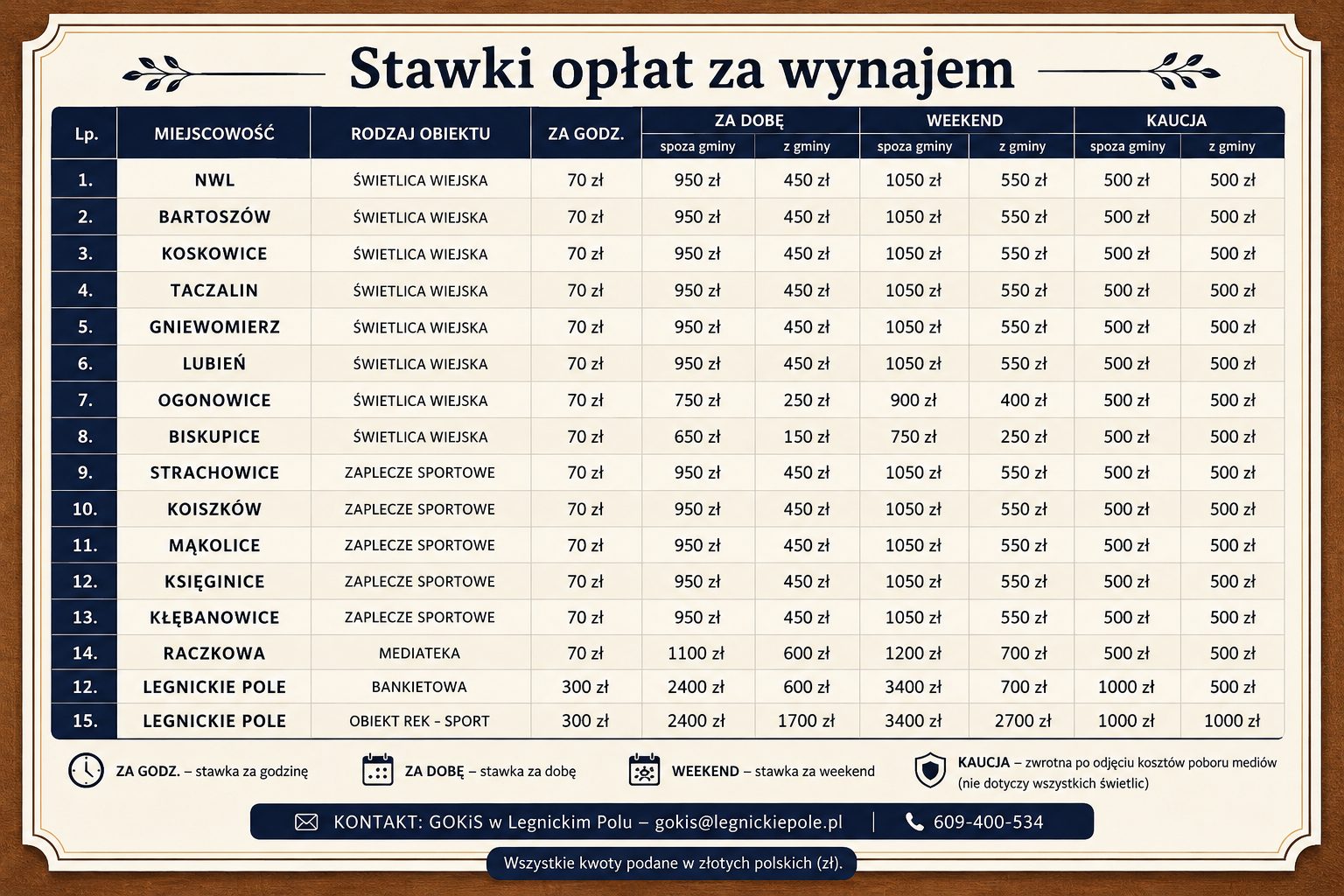 Stawki opłat za wynajem

| Lp. | MIEJSCOWOŚĆ | RODZAJ OBIEKTU | ZA GODZ. | ZA DOBĘ spoza gminy | ZA DOBĘ z gminy | WEEKEND spoza gminy | WEEKEND z gminy | KAUCJA spoza gminy | KAUCJA z gminy |
|---|---|---|---|---|---|---|---|---|---|
| 1. | NWL | ŚWIETLICA WIEJSKA | 70 zł | 950 zł | 450 zł | 1050 zł | 550 zł | 500 zł | 500 zł |
| 2. | BARTOSZÓW | ŚWIETLICA WIEJSKA | 70 zł | 950 zł | 450 zł | 1050 zł | 550 zł | 500 zł | 500 zł |
| 3. | KOSKOWICE | ŚWIETLICA WIEJSKA | 70 zł | 950 zł | 450 zł | 1050 zł | 550 zł | 500 zł | 500 zł |
| 4. | TACZALIN | ŚWIETLICA WIEJSKA | 70 zł | 950 zł | 450 zł | 1050 zł | 550 zł | 500 zł | 500 zł |
| 5. | GNIEWOMIERZ | ŚWIETLICA WIEJSKA | 70 zł | 950 zł | 450 zł | 1050 zł | 550 zł | 500 zł | 500 zł |
| 6. | LUBIEŃ | ŚWIETLICA WIEJSKA | 70 zł | 950 zł | 450 zł | 1050 zł | 550 zł | 500 zł | 500 zł |
| 7. | OGONOWICE | ŚWIETLICA WIEJSKA | 70 zł | 750 zł | 250 zł | 900 zł | 400 zł | 500 zł | 500 zł |
| 8. | BISKUPICE | ŚWIETLICA WIEJSKA | 70 zł | 650 zł | 150 zł | 750 zł | 250 zł | 500 zł | 500 zł |
| 9. | STRACHOWICE | ZAPLECZE SPORTOWE | 70 zł | 950 zł | 450 zł | 1050 zł | 550 zł | 500 zł | 500 zł |
| 10. | KOISZKÓW | ZAPLECZE SPORTOWE | 70 zł | 950 zł | 450 zł | 1050 zł | 550 zł | 500 zł | 500 zł |
| 11. | MĄKOLICE | ZAPLECZE SPORTOWE | 70 zł | 950 zł | 450 zł | 1050 zł | 550 zł | 500 zł | 500 zł |
| 12. | KSIĘGINICE | ZAPLECZE SPORTOWE | 70 zł | 950 zł | 450 zł | 1050 zł | 550 zł | 500 zł | 500 zł |
| 13. | KŁĘBANOWICE | ZAPLECZE SPORTOWE | 70 zł | 950 zł | 450 zł | 1050 zł | 550 zł | 500 zł | 500 zł |
| 14. | RACZKOWA | MEDIATEKA | 70 zł | 1100 zł | 600 zł | 1200 zł | 700 zł | 500 zł | 500 zł |
| 12. | LEGNICKIE POLE | BANKIETOWA | 300 zł | 2400 zł | 600 zł | 3400 zł | 700 zł | 1000 zł | 500 zł |
| 15. | LEGNICKIE POLE | OBIEKT REK - SPORT | 300 zł | 2400 zł | 1700 zł | 3400 zł | 2700 zł | 1000 zł | 1000 zł |

ZA GODZ. – stawka za godzinę

ZA DOBĘ – stawka za dobę

WEEKEND – stawka za weekend

KAUCJA – zwrotna po odjęciu kosztów poboru mediów (nie dotyczy wszystkich świetlic)

KONTAKT: GOKiS w Legnickim Polu – gokis@legnickiepole.pl | 609-400-534

Wszystkie kwoty podane w złotych polskich (zł).